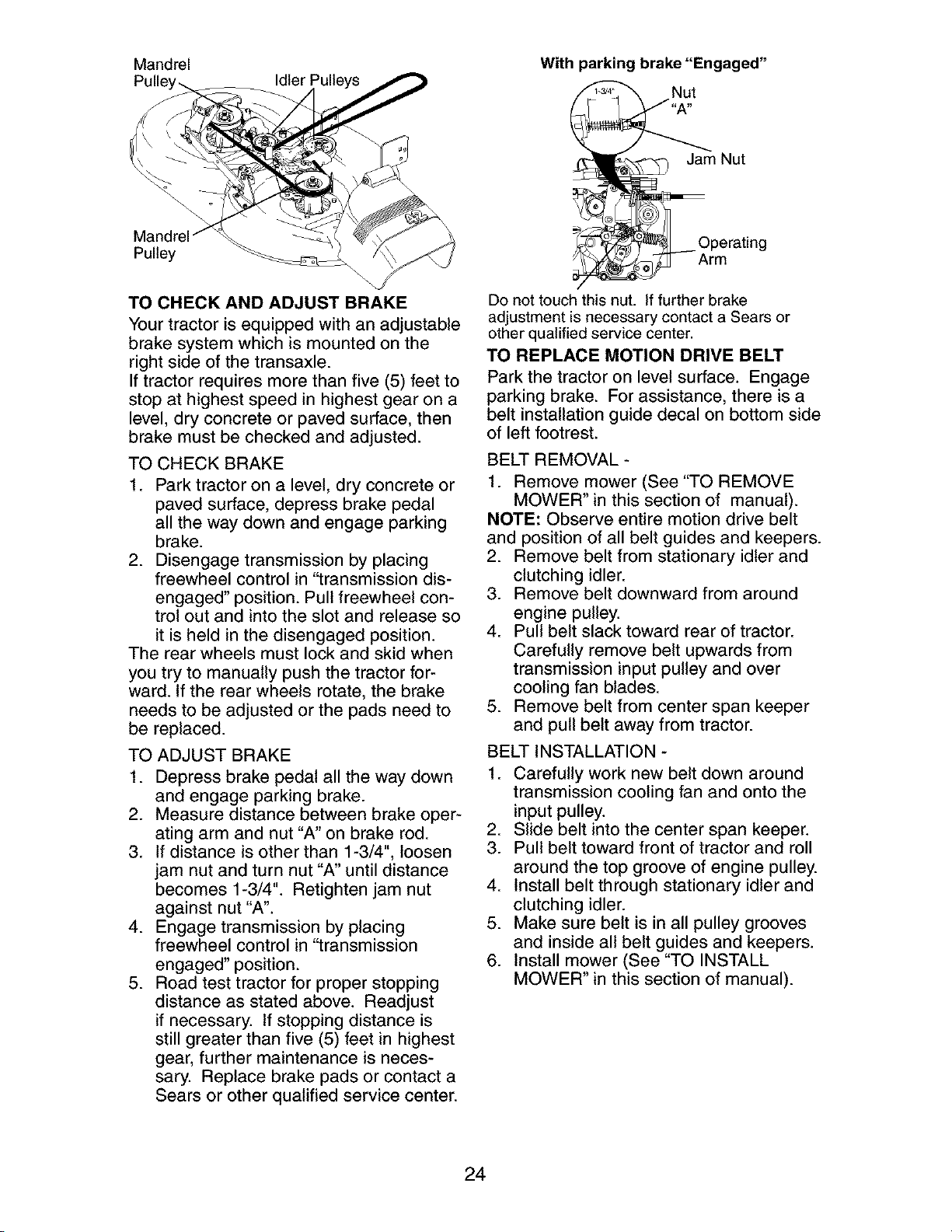 Mandrel Pulley

Idler Pulleys

Mandrel Pulley

TO CHECK AND ADJUST BRAKE

Your tractor is equipped with an adjustable brake system which is mounted on the right side of the transaxle.

If tractor requires more than five (5) feet to stop at highest speed in highest gear on a level, dry concrete or paved surface, then brake must be checked and adjusted.

TO CHECK BRAKE

1. Park tractor on a level, dry concrete or paved surface, depress brake pedal all the way down and engage parking brake.
2. Disengage transmission by placing freewheel control in "transmission disengaged" position. Pull freewheel control out and into the slot and release so it is held in the disengaged position.

The rear wheels must lock and skid when you try to manually push the tractor forward. If the rear wheels rotate, the brake needs to be adjusted or the pads need to be replaced.

TO ADJUST BRAKE

1. Depress brake pedal all the way down and engage parking brake.
2. Measure distance between brake operating arm and nut "A" on brake rod.
3. If distance is other than 1-3/4", loosen jam nut and turn nut "A" until distance becomes 1-3/4". Retighten jam nut against nut "A".
4. Engage transmission by placing freewheel control in "transmission engaged" position.
5. Road test tractor for proper stopping distance as stated above. Readjust if necessary. If stopping distance is still greater than five (5) feet in highest gear, further maintenance is necessary. Replace brake pads or contact a Sears or other qualified service center.

With parking brake "Engaged"

1-3/4"

Nut "A"

Jam Nut

Operating Arm

Do not touch this nut. If further brake adjustment is necessary contact a Sears or other qualified service center.

TO REPLACE MOTION DRIVE BELT

Park the tractor on level surface. Engage parking brake. For assistance, there is a belt installation guide decal on bottom side of left footrest.

BELT REMOVAL -

1. Remove mower (See "TO REMOVE MOWER" in this section of manual).

NOTE: Observe entire motion drive belt and position of all belt guides and keepers.

2. Remove belt from stationary idler and clutching idler.
3. Remove belt downward from around engine pulley.
4. Pull belt slack toward rear of tractor. Carefully remove belt upwards from transmission input pulley and over cooling fan blades.
5. Remove belt from center span keeper and pull belt away from tractor.

BELT INSTALLATION -

1. Carefully work new belt down around transmission cooling fan and onto the input pulley.
2. Slide belt into the center span keeper.
3. Pull belt toward front of tractor and roll around the top groove of engine pulley.
4. Install belt through stationary idler and clutching idler.
5. Make sure belt is in all pulley grooves and inside all belt guides and keepers.
6. Install mower (See "TO INSTALL MOWER" in this section of manual).

24